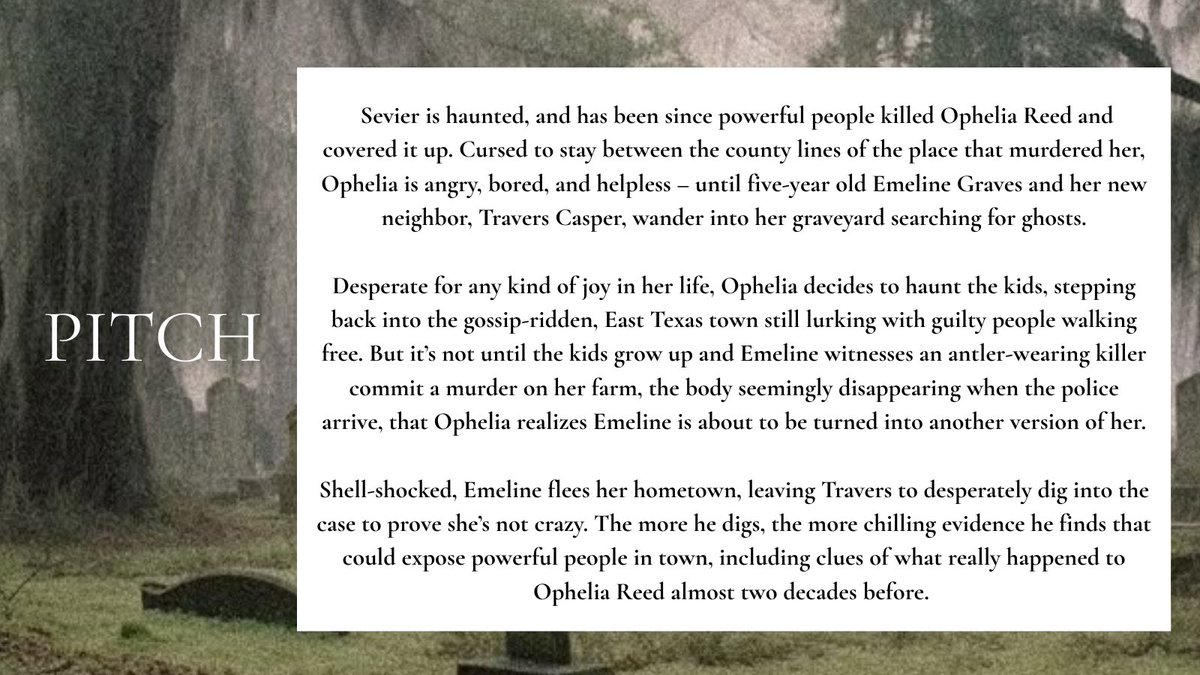 PITCH

Sevier is haunted, and has been since powerful people killed Ophelia Reed and covered it up. Cursed to stay between the county lines of the place that murdered her, Ophelia is angry, bored, and helpless – until five-year old Emeline Graves and her new neighbor, Travers Casper, wander into her graveyard searching for ghosts.

Desperate for any kind of joy in her life, Ophelia decides to haunt the kids, stepping back into the gossip-ridden, East Texas town still lurking with guilty people walking free. But it's not until the kids grow up and Emeline witnesses an antler-wearing killer commit a murder on her farm, the body seemingly disappearing when the police arrive, that Ophelia realizes Emeline is about to be turned into another version of her.

Shell-shocked, Emeline flees her hometown, leaving Travers to desperately dig into the case to prove she's not crazy. The more he digs, the more chilling evidence he finds that could expose powerful people in town, including clues of what really happened to Ophelia Reed almost two decades before.